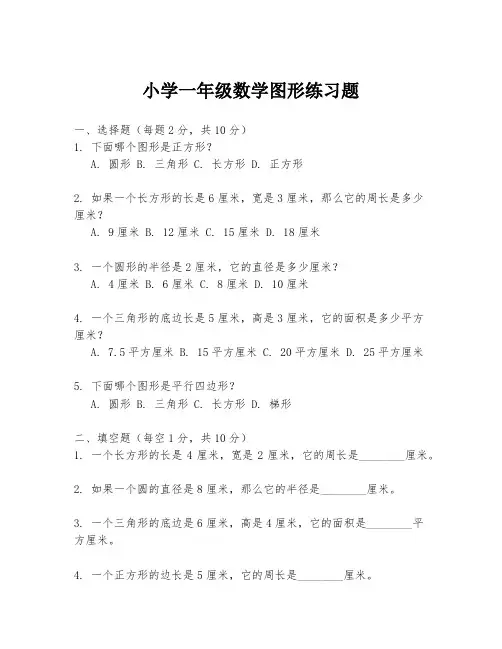 小学一年级数学图形练习题

一、选择题（每题 2 分，共 10 分）
1. 下面哪个图形是正方形？
A. 圆形 B. 三角形 C. 长方形 D. 正方形

2. 如果一个长方形的长是 6 厘米，宽是 3 厘米，那么它的周长是多少厘米？
A. 9 厘米 B. 12 厘米 C. 15 厘米 D. 18 厘米

3. 一个圆形的半径是 2 厘米，它的直径是多少厘米？
A. 4 厘米 B. 6 厘米 C. 8 厘米 D. 10 厘米

4. 一个三角形的底边长是 5 厘米，高是 3 厘米，它的面积是多少平方厘米？
A. 7.5 平方厘米 B. 15 平方厘米 C. 20 平方厘米 D. 25 平方厘米

5. 下面哪个图形是平行四边形？
A. 圆形 B. 三角形 C. 长方形 D. 梯形

二、填空题（每空 1 分，共 10 分）
1. 一个长方形的长是 4 厘米，宽是 2 厘米，它的周长是________厘米。

2. 如果一个圆的直径是 8 厘米，那么它的半径是________厘米。

3. 一个三角形的底边是 6 厘米，高是 4 厘米，它的面积是________平方厘米。

4. 一个正方形的边长是 5 厘米，它的周长是________厘米。